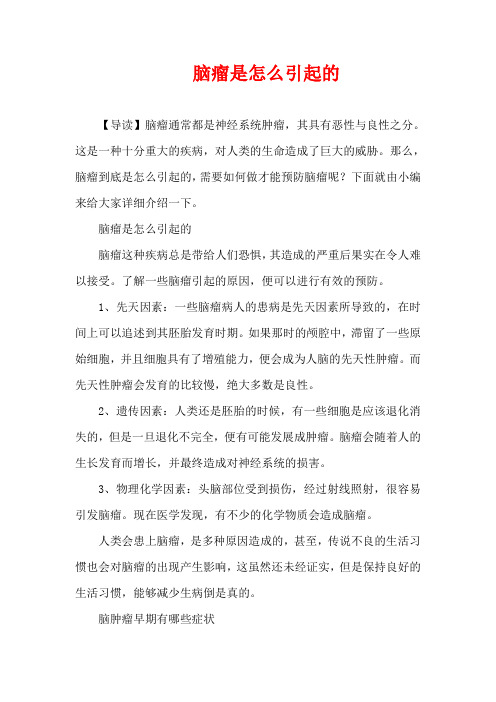 脑瘤是怎么引起的

【导读】脑瘤通常都是神经系统肿瘤，其具有恶性与良性之分。这是一种十分重大的疾病，对人类的生命造成了巨大的威胁。那么，脑瘤到底是怎么引起的，需要如何做才能预防脑瘤呢？下面就由小编来给大家详细介绍一下。

脑瘤是怎么引起的

脑瘤这种疾病总是带给人们恐惧，其造成的严重后果实在令人难以接受。了解一些脑瘤引起的原因，便可以进行有效的预防。

1、先天因素：一些脑瘤病人的患病是先天因素所导致的，在时间上可以追述到其胚胎发育时期。如果那时的颅腔中，滞留了一些原始细胞，并且细胞具有了增殖能力，便会成为人脑的先天性肿瘤。而先天性肿瘤会发育的比较慢，绝大多数是良性。

2、遗传因素：人类还是胚胎的时候，有一些细胞是应该退化消失的，但是一旦退化不完全，便有可能发展成肿瘤。脑瘤会随着人的生长发育而增长，并最终造成对神经系统的损害。

3、物理化学因素：头脑部位受到损伤，经过射线照射，很容易引发脑瘤。现在医学发现，有不少的化学物质会造成脑瘤。

人类会患上脑瘤，是多种原因造成的，甚至，传说不良的生活习惯也会对脑瘤的出现产生影响，这虽然还未经证实，但是保持良好的生活习惯，能够减少生病倒是真的。

脑肿瘤早期有哪些症状